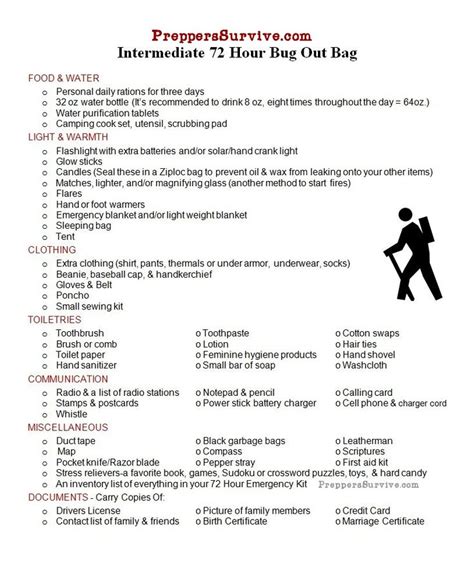 PreppersSurvive.com
Intermediate 72 Hour Bug Out Bag

FOOD & WATER
o Personal daily rations for three days
o 32 oz water bottle (It's recommended to drink 8 oz, eight times throughout the day = 64oz.)
o Water purification tablets
o Camping cook set, utensil, scrubbing pad

LIGHT & WARMTH
o Flashlight with extra batteries and/or solar/hand crank light
o Glow sticks
o Candles (Seal these in a Ziploc bag to prevent oil & wax from leaking onto your other items)
o Matches, lighter, and/or magnifying glass (another method to start fires)
o Flares
o Hand or foot warmers
o Emergency blanket and/or light weight blanket
o Sleeping bag
o Tent

CLOTHING
o Extra clothing (shirt, pants, thermals or under armor, underwear, socks)
o Beanie, baseball cap, & handkerchief
o Gloves & Belt
o Poncho
o Small sewing kit

TOILETRIES
o Toothbrush
o Brush or comb
o Toilet paper
o Hand sanitizer
o Toothpaste
o Lotion
o Feminine hygiene products
o Small bar of soap
o Cotton swaps
o Hair ties
o Hand shovel
o Washcloth

COMMUNICATION
o Radio & a list of radio stations
o Stamps & postcards
o Whistle
o Notepad & pencil
o Power stick battery charger
o Calling card
o Cell phone & charger cord

MISCELLANEOUS
o Duct tape
o Map
o Pocket knife/Razor blade
o Black garbage bags
o Compass
o Pepper stray
o Leatherman
o Scriptures
o First aid kit
o Stress relievers-a favorite book, games, Sudoku or crossword puzzles, toys, & hard candy
o An inventory list of everything in your 72 Hour Emergency Kit

PreppersSurvive.com

DOCUMENTS - Carry Copies Of:
o Drivers License
o Contact list of family & friends
o Picture of family members
o Birth Certificate
o Credit Card
o Marriage Certificate